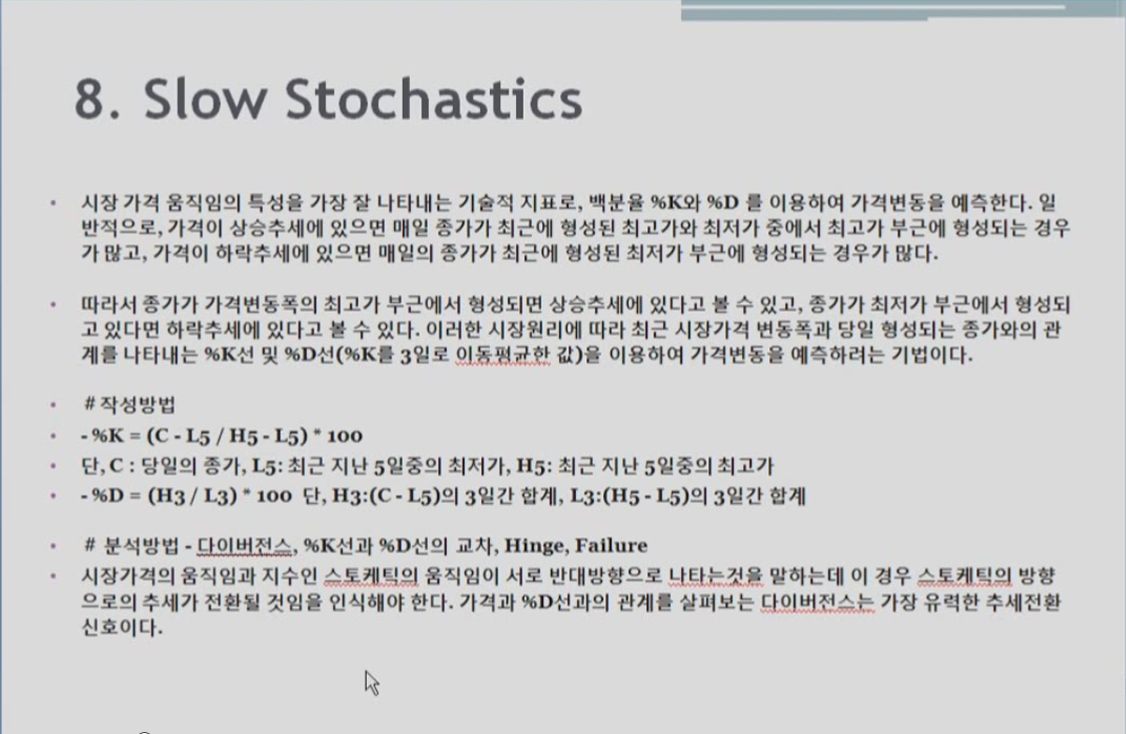 8. Slow Stochastics

• 시장 가격 움직임의 특성을 가장 잘 나타내는 기술적 지표로, 백분율 %K와 %D 를 이용하여 가격변동을 예측한다. 일반적으로, 가격이 상승추세에 있으면 매일 종가가 최근에 형성된 최고가와 최저가 중에서 최고가 부근에 형성되는 경우가 많고, 가격이 하락추세에 있으면 매일의 종가가 최근에 형성된 최저가 부근에 형성되는 경우가 많다.

• 따라서 종가가 가격변동폭의 최고가 부근에서 형성되면 상승추세에 있다고 볼 수 있고, 종가가 최저가 부근에서 형성되고 있다면 하락추세에 있다고 볼 수 있다. 이러한 시장원리에 따라 최근 시장가격 변동폭과 당일 형성되는 종가와의 관계를 나타내는 %K선 및 %D선(%K를 3일로 이동평균한 값)을 이용하여 가격변동을 예측하려는 기법이다.

• # 작성방법
• - %K = (C - L5 / H5 - L5) * 100
• 단, C : 당일의 종가, L5: 최근 지난 5일중의 최저가, H5: 최근 지난 5일중의 최고가
• - %D = (H3 / L3) * 100 단, H3:(C - L5)의 3일간 합계, L3:(H5 - L5)의 3일간 합계

• # 분석방법 - 다이버전스, %K선과 %D선의 교차, Hinge, Failure
• 시장가격의 움직임과 지수인 스토케틱의 움직임이 서로 반대방향으로 나타는것을 말하는데 이 경우 스토케틱의 방향으로의 추세가 전환될 것임을 인식해야 한다. 가격과 %D선과의 관계를 살펴보는 다이버전스는 가장 유력한 추세전환 신호이다.